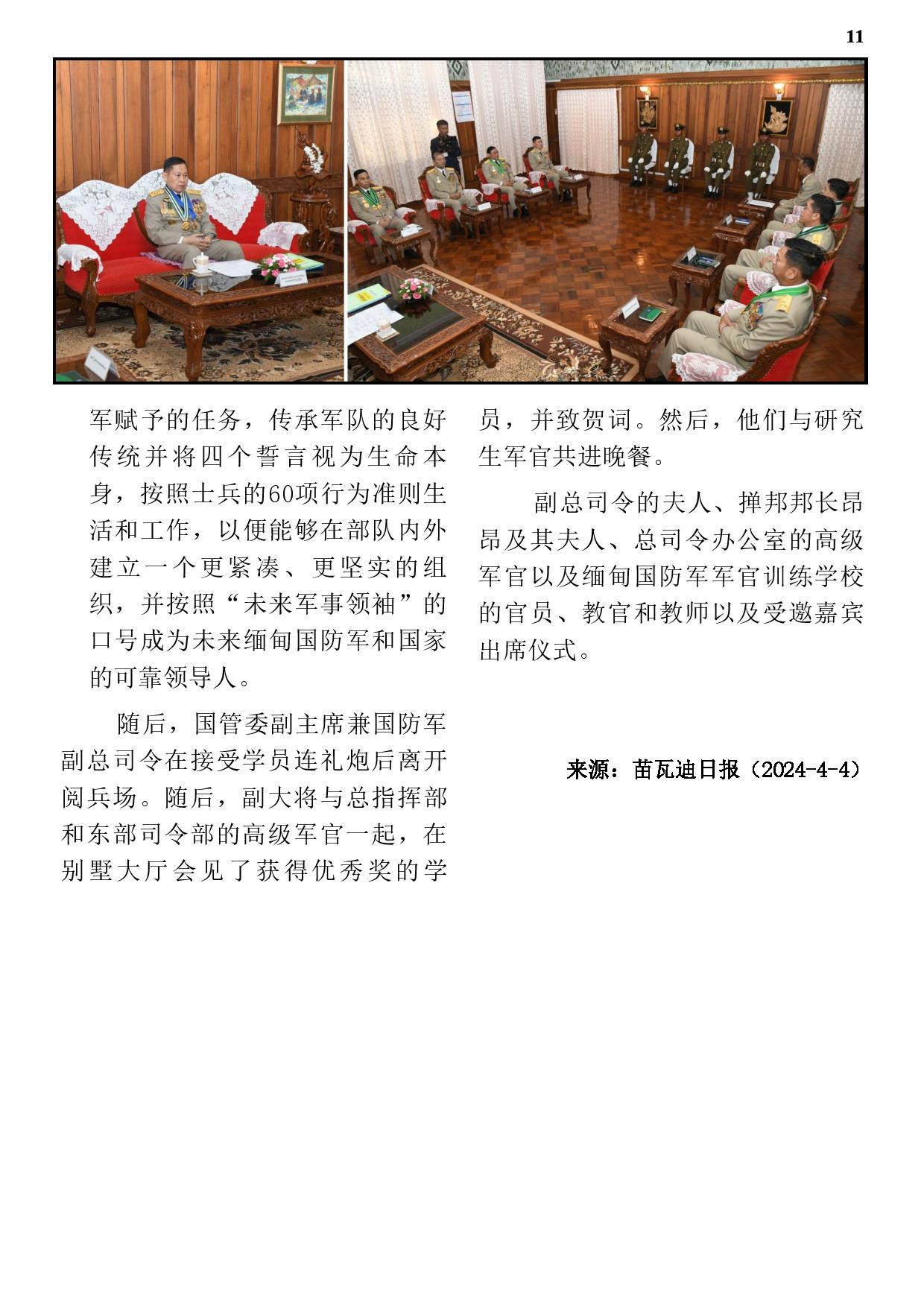 11

军赋予的任务，传承军队的良好传统并将四个誓言视为生命本身，按照士兵的60项行为准则生活和工作，以便能够在部队内外建立一个更紧凑、更坚实的组织，并按照“未来军事领袖”的口号成为未来缅甸国防军和国家的可靠领导人。

随后，国管委副主席兼国防军副总司令在接受学员连礼炮后离开阅兵场。随后，副大将与总指挥部和东部司令部的高级军官一起，在别墅大厅会见了获得优秀奖的学员，并致贺词。然后，他们与研究生军官共进晚餐。

副总司令的夫人、掸邦邦长昂昂及其夫人、总司令办公室的高级军官以及缅甸国防军军官训练学校的官员、教官和教师以及受邀嘉宾出席仪式。

来源：苗瓦迪日报（2024-4-4）